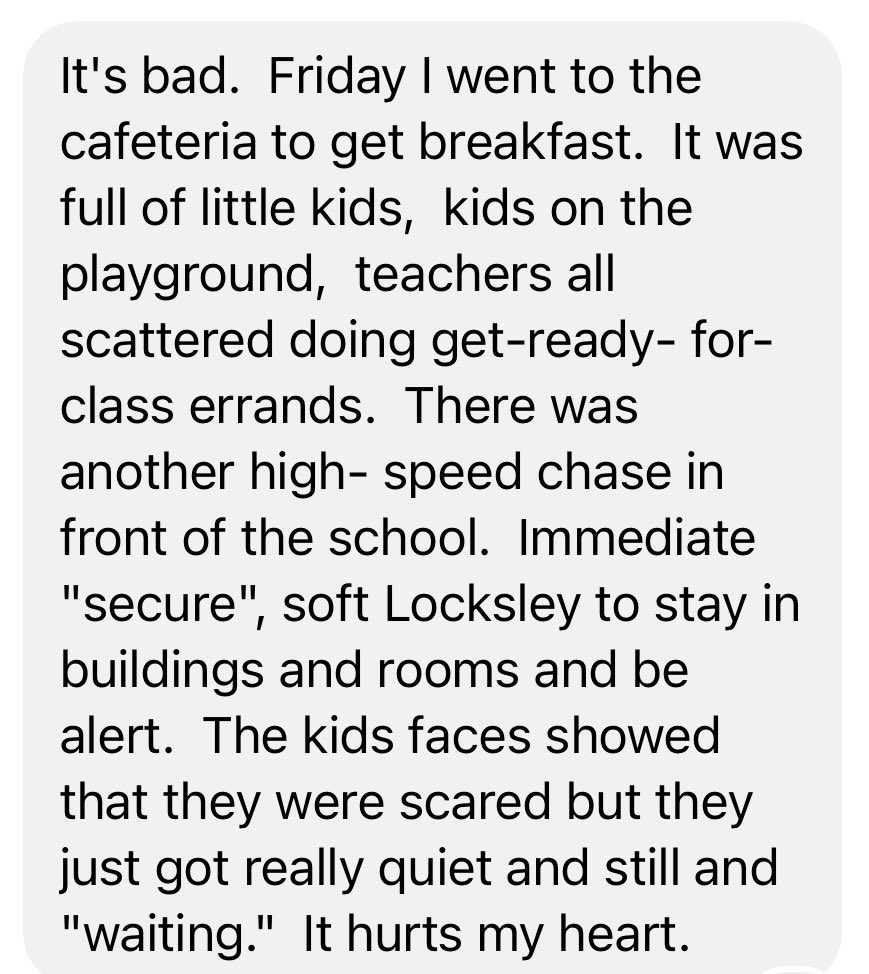 It's bad.  Friday I went to the cafeteria to get breakfast.  It was full of little kids,  kids on the playground,  teachers all scattered doing get-ready- for-class errands.  There was another high- speed chase in front of the school.  Immediate "secure", soft Locksley to stay in buildings and rooms and be alert.  The kids faces showed that they were scared but they just got really quiet and still and "waiting."  It hurts my heart.